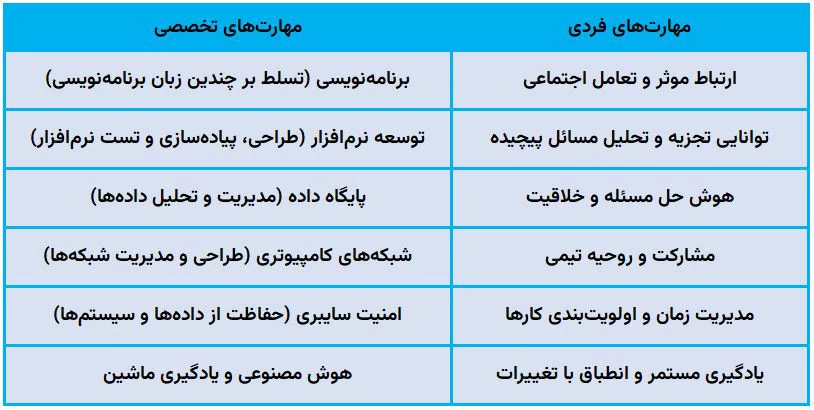 | مهارت‌های فردی | مهارت‌های تخصصی |
|---|---|
| ارتباط موثر و تعامل اجتماعی | برنامه‌نویسی (تسلط بر چندین زبان برنامه‌نویسی) |
| توانایی تجزیه و تحلیل مسائل پیچیده | توسعه نرم‌افزار (طراحی، پیاده‌سازی و تست نرم‌افزار) |
| هوش حل مسئله و خلاقیت | پایگاه داده (مدیریت و تحلیل داده‌ها) |
| مشارکت و روحیه تیمی | شبکه‌های کامپیوتری (طراحی و مدیریت شبکه‌ها) |
| مدیریت زمان و اولویت‌بندی کارها | امنیت سایبری (حفاظت از داده‌ها و سیستم‌ها) |
| یادگیری مستمر و انطباق با تغییرات | هوش مصنوعی و یادگیری ماشین |